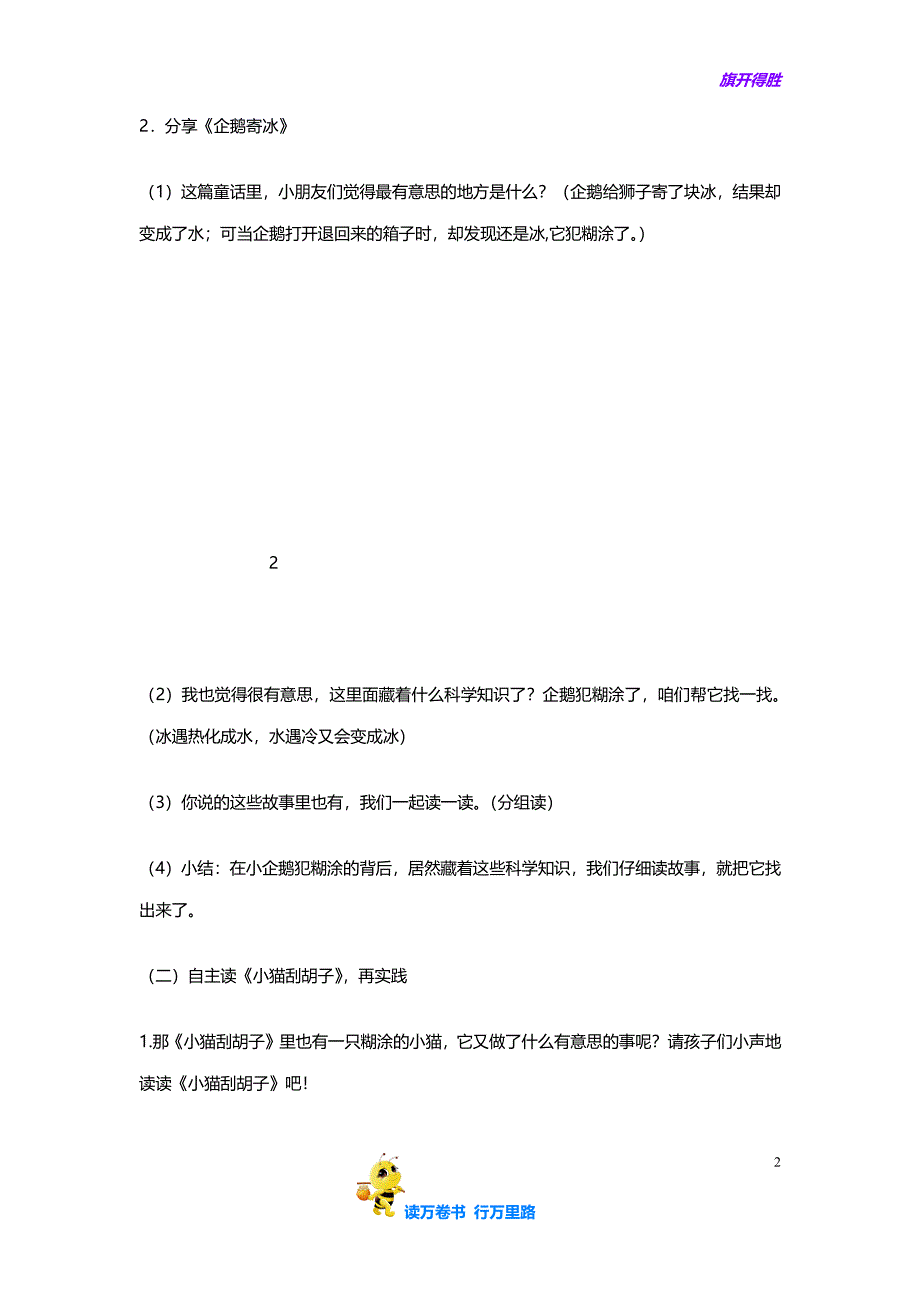 旗开得胜

2．分享《企鹅寄冰》

（1）这篇童话里，小朋友们觉得最有意思的地方是什么？（企鹅给狮子寄了块冰，结果却变成了水；可当企鹅打开退回来的箱子时，却发现还是冰,它犯糊涂了。）

2

（2）我也觉得很有意思，这里面藏着什么科学知识了？企鹅犯糊涂了，咱们帮它找一找。(冰遇热化成水，水遇冷又会变成冰)

（3）你说的这些故事里也有，我们一起读一读。(分组读)

（4）小结：在小企鹅犯糊涂的背后，居然藏着这些科学知识，我们仔细读故事，就把它找出来了。

（二）自主读《小猫刮胡子》，再实践

1.那《小猫刮胡子》里也有一只糊涂的小猫，它又做了什么有意思的事呢？请孩子们小声地读读《小猫刮胡子》吧!

2

读万卷书 行万里路